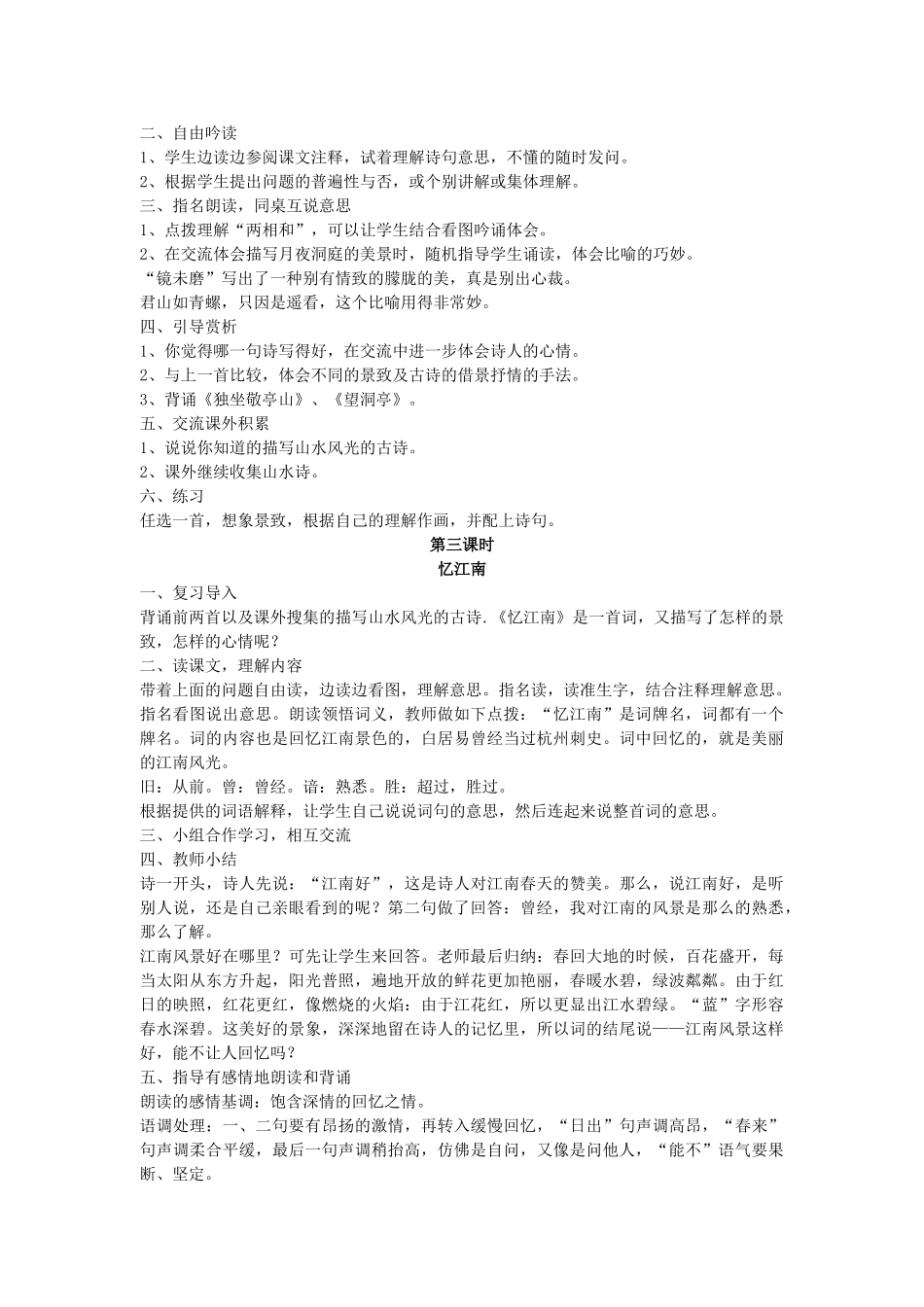 二、自由吟读
1、学生边读边参阅课文注释，试着理解诗句意思，不懂的随时发问。
2、根据学生提出问题的普遍性与否，或个别讲解或集体理解。
三、指名朗读，同桌互说意思
1、点拨理解“两相和”，可以让学生结合看图吟诵体会。
2、在交流体会描写月夜洞庭的美景时，随机指导学生诵读，体会比喻的巧妙。
“镜未磨”写出了一种别有情致的朦胧的美，真是别出心裁。
君山如青螺，只因是遥看，这个比喻用得非常妙。
四、引导赏析
1、你觉得哪一句诗写得好，在交流中进一步体会诗人的心情。
2、与上一首比较，体会不同的景致及古诗的借景抒情的手法。
3、背诵《独坐敬亭山》、《望洞亭》。
五、交流课外积累
1、说说你知道的描写山水风光的古诗。
2、课外继续收集山水诗。
六、练习
任选一首，想象景致，根据自己的理解作画，并配上诗句。
第三课时
忆江南
一、复习导入
背诵前两首以及课外搜集的描写山水风光的古诗.《忆江南》是一首词，又描写了怎样的景致，怎样的心情呢？
二、读课文，理解内容
带着上面的问题自由读，边读边看图，理解意思。指名读，读准生字，结合注释理解意思。指名看图说出意思。朗读领悟词义，教师做如下点拨：“忆江南”是词牌名，词都有一个牌名。词的内容也是回忆江南景色的，白居易曾经当过杭州刺史。词中回忆的，就是美丽的江南风光。
旧：从前。曾：曾经。谙：熟悉。胜：超过，胜过。
根据提供的词语解释，让学生自己说说词句的意思，然后连起来说整首词的意思。
三、小组合作学习，相互交流
四、教师小结
诗一开头，诗人先说：“江南好”，这是诗人对江南春天的赞美。那么，说江南好，是听别人说，还是自己亲眼看到的呢？第二句做了回答：曾经，我对江南的风景是那么的熟悉，那么了解。
江南风景好在哪里？可先让学生来回答。老师最后归纳：春回大地的时候，百花盛开，每当太阳从东方升起，阳光普照，遍地开放的鲜花更加艳丽，春暖水碧，绿波粼粼。由于红日的映照，红花更红，像燃烧的火焰：由于江花红，所以更显出江水碧绿。“蓝”字形容春水深碧。这美好的景象，深深地留在诗人的记忆里，所以词的结尾说——江南风景这样好，能不让人回忆吗？
五、指导有感情地朗读和背诵
朗读的感情基调：饱含深情的回忆之情。
语调处理：一、二句要有昂扬的激情，再转入缓慢回忆，“日出”句声调高昂，“春来”句声调柔合平缓，最后一句声调稍抬高，仿佛是自问，又像是问他人，“能不”语气要果断、坚定。